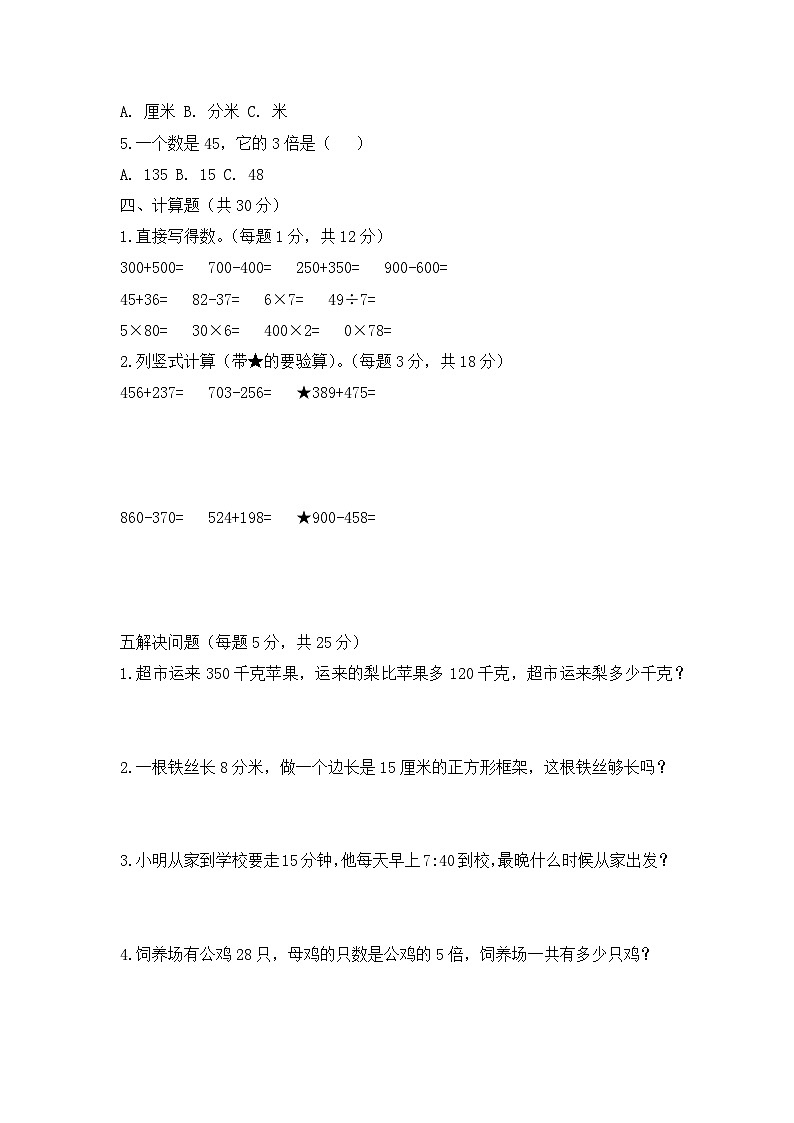 A.厘米 B.分米 C.米

5.一个数是45，它的3倍是（ ）

A.135 B.15 C.48

四、计算题（共30分）

1.直接写得数。（每题1分，共12分）

$300+500=$ $700-400=$ $250+350=$ $900-600=$

$45+36=$ $82-37=$ $6\times7=$ $49\div7=$

$5\times80=$ $30\times6=$ $400\times2=$ $0\times78=$

2.列竖式计算（带★的要验算）。（每题3分，共18分）

$456+237=$ $703-256=$ ★$389+475=$

$860-370=$ $524+198=$ ★$900-458=$

五解决问题（每题5分，共25分）

1.超市运来350千克苹果，运来的梨比苹果多120千克，超市运来梨多少千克？

2.一根铁丝长8分米，做一个边长是15厘米的正方形框架，这根铁丝够长吗？

3.小明从家到学校要走15分钟，他每天早上7:40到校，最晚什么时候从家出发？

4.饲养场有公鸡28只，母鸡的只数是公鸡的5倍，饲养场一共有多少只鸡？